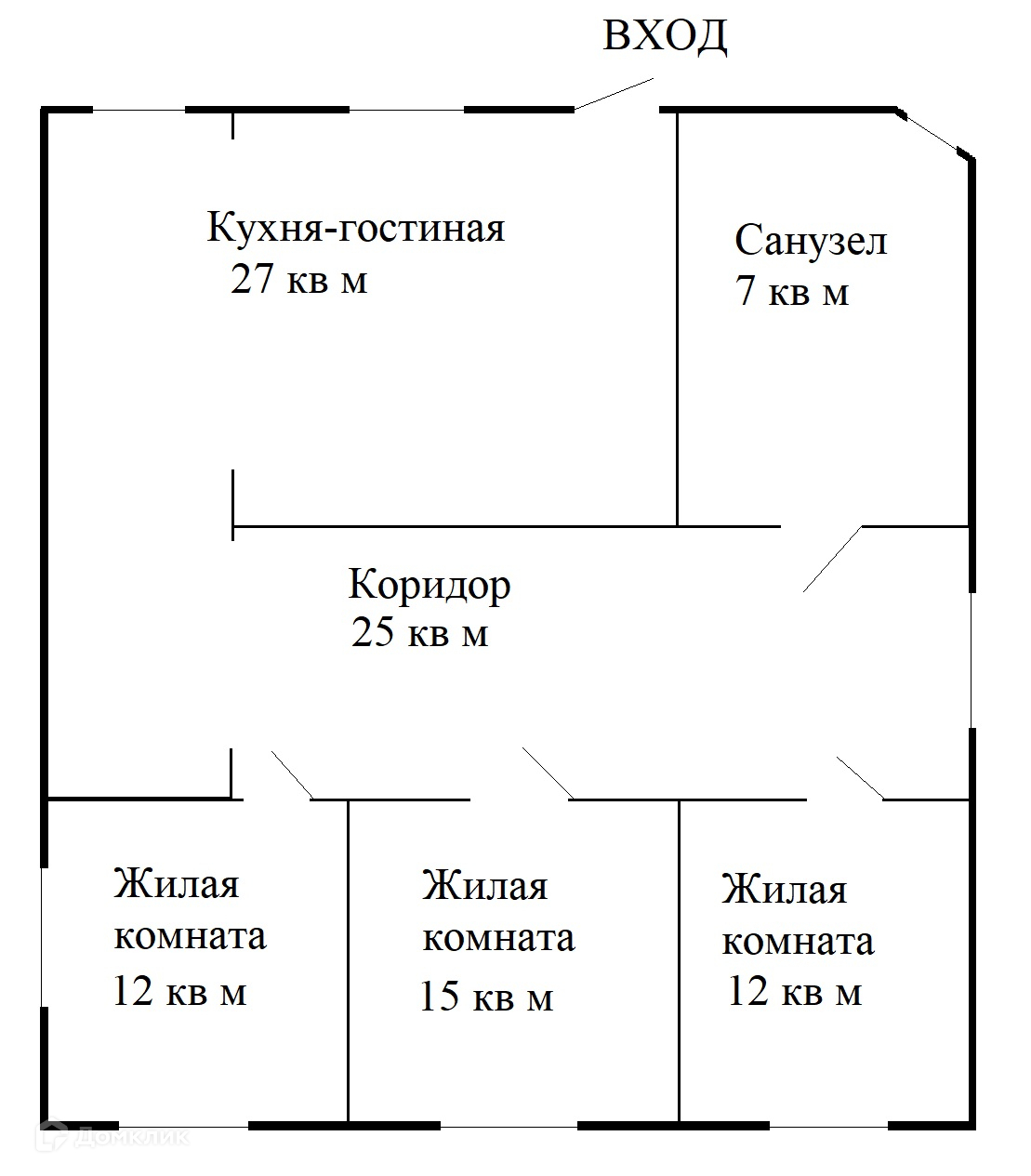 ВХОД

Кухня-гостиная
27 кв м

Санузел
7 кв м

Коридор
25 кв м

Жилая комната
12 кв м

Жилая комната
15 кв м

Жилая комната
12 кв м

Домклик